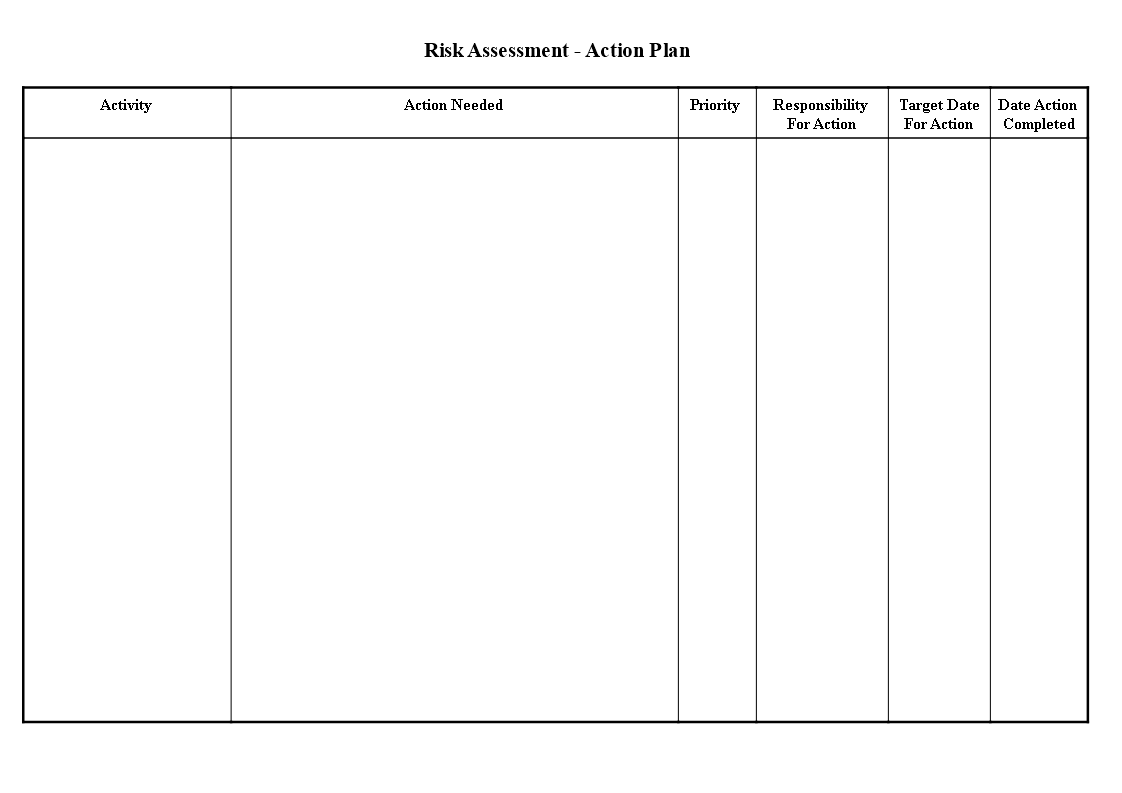 Risk Assessment - Action Plan

| Activity | Action Needed | Priority | Responsibility For Action | Target Date For Action | Date Action Completed |
|---|---|---|---|---|---|
| | | | | | |